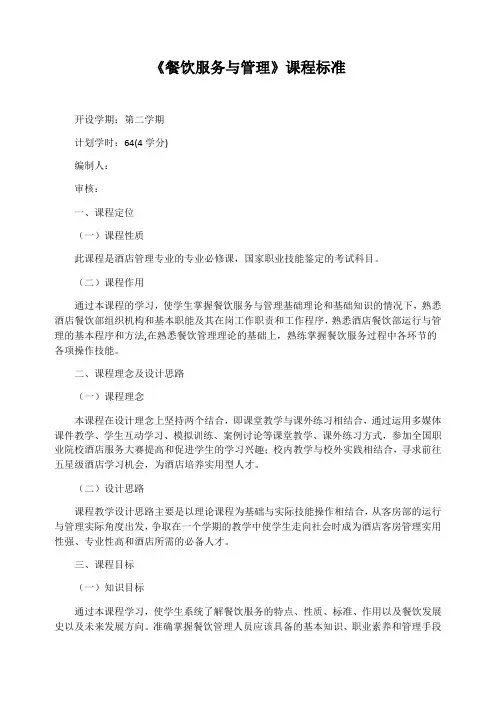 《餐饮服务与管理》课程标准

开设学期：第二学期

计划学时：64(4 学分)

编制人：

审核：

一、课程定位

（一）课程性质

此课程是酒店管理专业的专业必修课，国家职业技能鉴定的考试科目。

（二）课程作用

通过本课程的学习，使学生掌握餐饮服务与管理基础理论和基础知识的情况下，熟悉酒店餐饮部组织机构和基本职能及其在岗工作职责和工作程序，熟悉酒店餐饮部运行与管理的基本程序和方法,在熟悉餐饮管理理论的基础上，熟练掌握餐饮服务过程中各环节的各项操作技能。

二、课程理念及设计思路

（一）课程理念

本课程在设计理念上坚持两个结合，即课堂教学与课外练习相结合，通过运用多媒体课件教学、学生互动学习、模拟训练、案例讨论等课堂教学、课外练习方式，参加全国职业院校酒店服务大赛提高和促进学生的学习兴趣；校内教学与校外实践相结合，寻求前往五星级酒店学习机会，为酒店培养实用型人才。

（二）设计思路

课程教学设计思路主要是以理论课程为基础与实际技能操作相结合，从客房部的运行与管理实际角度出发，争取在一个学期的教学中使学生走向社会时成为酒店客房管理实用性强、专业性高和酒店所需的必备人才。

三、课程目标

（一）知识目标

通过本课程学习，使学生系统了解餐饮服务的特点、性质、标准、作用以及餐饮发展史以及未来发展方向。准确掌握餐饮管理人员应该具备的基本知识、职业素养和管理手段